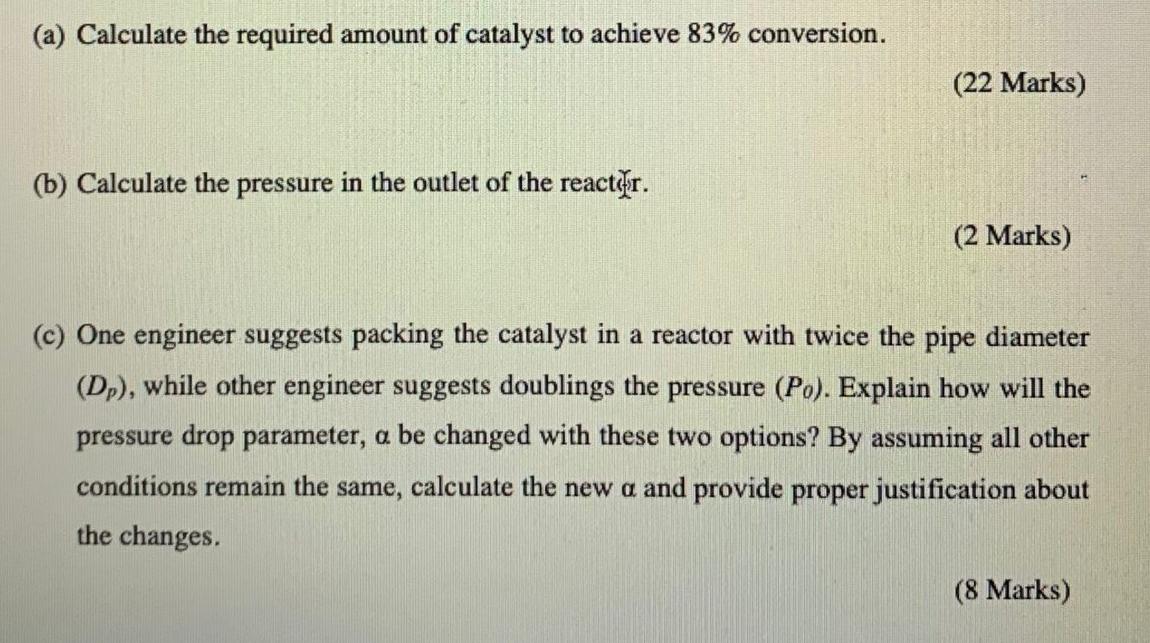 (a) Calculate the required amount of catalyst to achieve 83% conversion.

(22 Marks)

(b) Calculate the pressure in the outlet of the reactor.

(2 Marks)

(c) One engineer suggests packing the catalyst in a reactor with twice the pipe diameter ($D_p$), while other engineer suggests doublings the pressure ($P_0$). Explain how will the pressure drop parameter, $\alpha$ be changed with these two options? By assuming all other conditions remain the same, calculate the new $\alpha$ and provide proper justification about the changes.

(8 Marks)